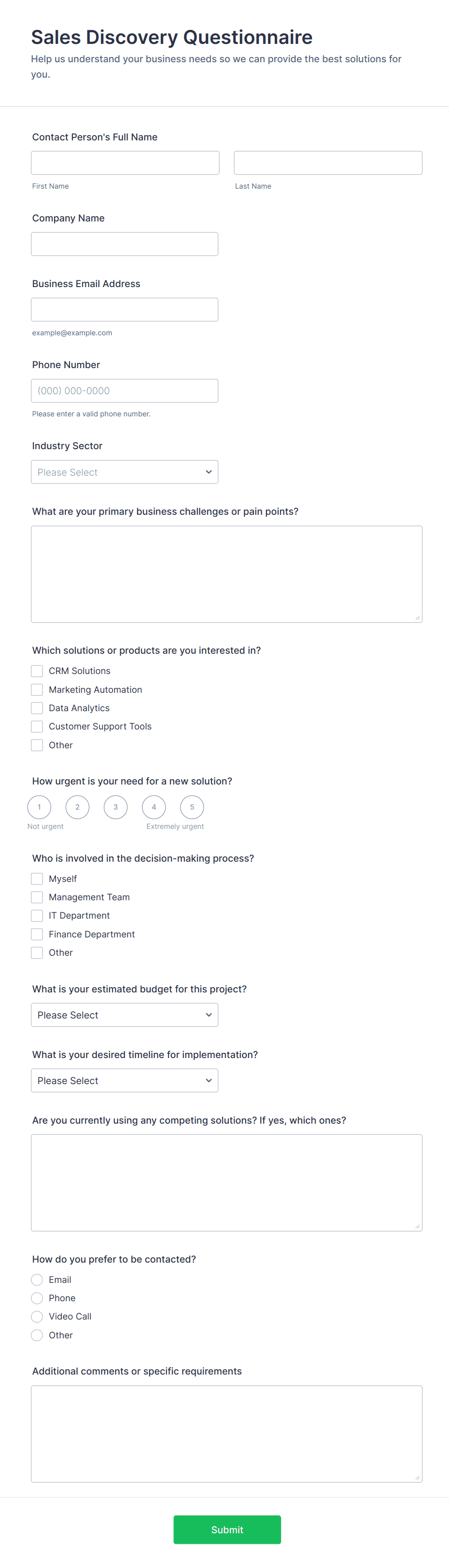 Sales Discovery Questionnaire
Help us understand your business needs so we can provide the best solutions for you.

Contact Person's Full Name

First Name

Last Name

Company Name

Business Email Address

example@example.com

Phone Number

(000) 000-0000

Please enter a valid phone number.

Industry Sector

Please Select

What are your primary business challenges or pain points?

Which solutions or products are you interested in?
CRM Solutions
Marketing Automation
Data Analytics
Customer Support Tools
Other

How urgent is your need for a new solution?
1
2
3
4
5
Not urgent
Extremely urgent

Who is involved in the decision-making process?
Myself
Management Team
IT Department
Finance Department
Other

What is your estimated budget for this project?
Please Select

What is your desired timeline for implementation?
Please Select

Are you currently using any competing solutions? If yes, which ones?

How do you prefer to be contacted?
Email
Phone
Video Call
Other

Additional comments or specific requirements

Submit